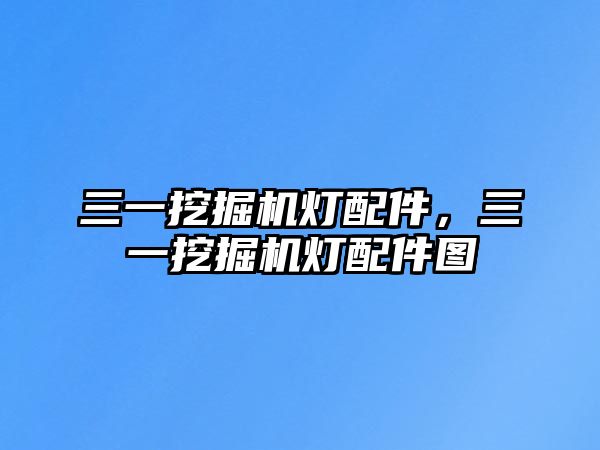 三一挖掘机灯配件，三一挖掘机灯配件图